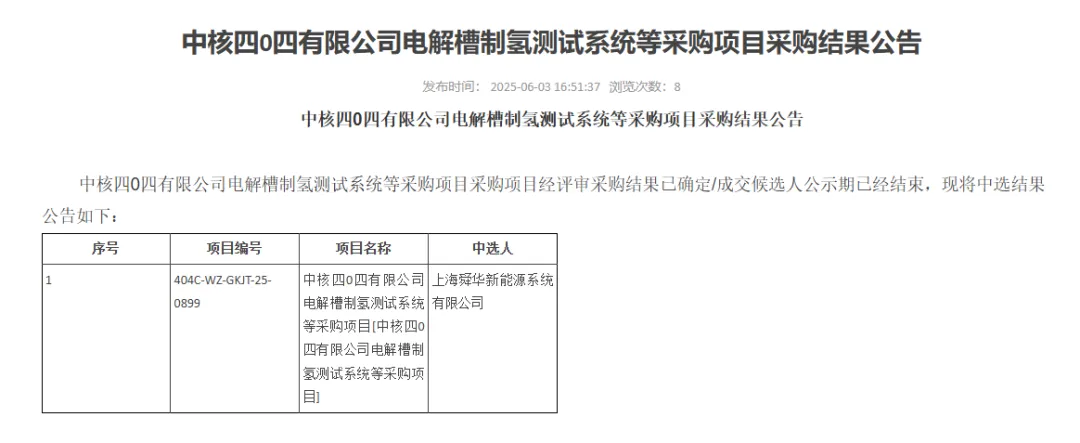 中核四0四有限公司电解槽制氢测试系统等采购项目采购结果公告

发布时间： 2025-06-03 16:51:37 浏览次数： 8

中核四0四有限公司电解槽制氢测试系统等采购项目采购结果公告

中核四0四有限公司电解槽制氢测试系统等采购项目采购项目经评审采购结果已确定/成交候选人公示期已经结束，现将中选结果公告如下：

| 序号 | 项目编号 | 项目名称 | 中选人 |
|---|---|---|---|
| 1 | 404C-WZ-GKJT-25-0899 | 中核四0四有限公司电解槽制氢测试系统等采购项目[中核四0四有限公司电解槽制氢测试系统等采购项目] | 上海舜华新能源系统有限公司 |